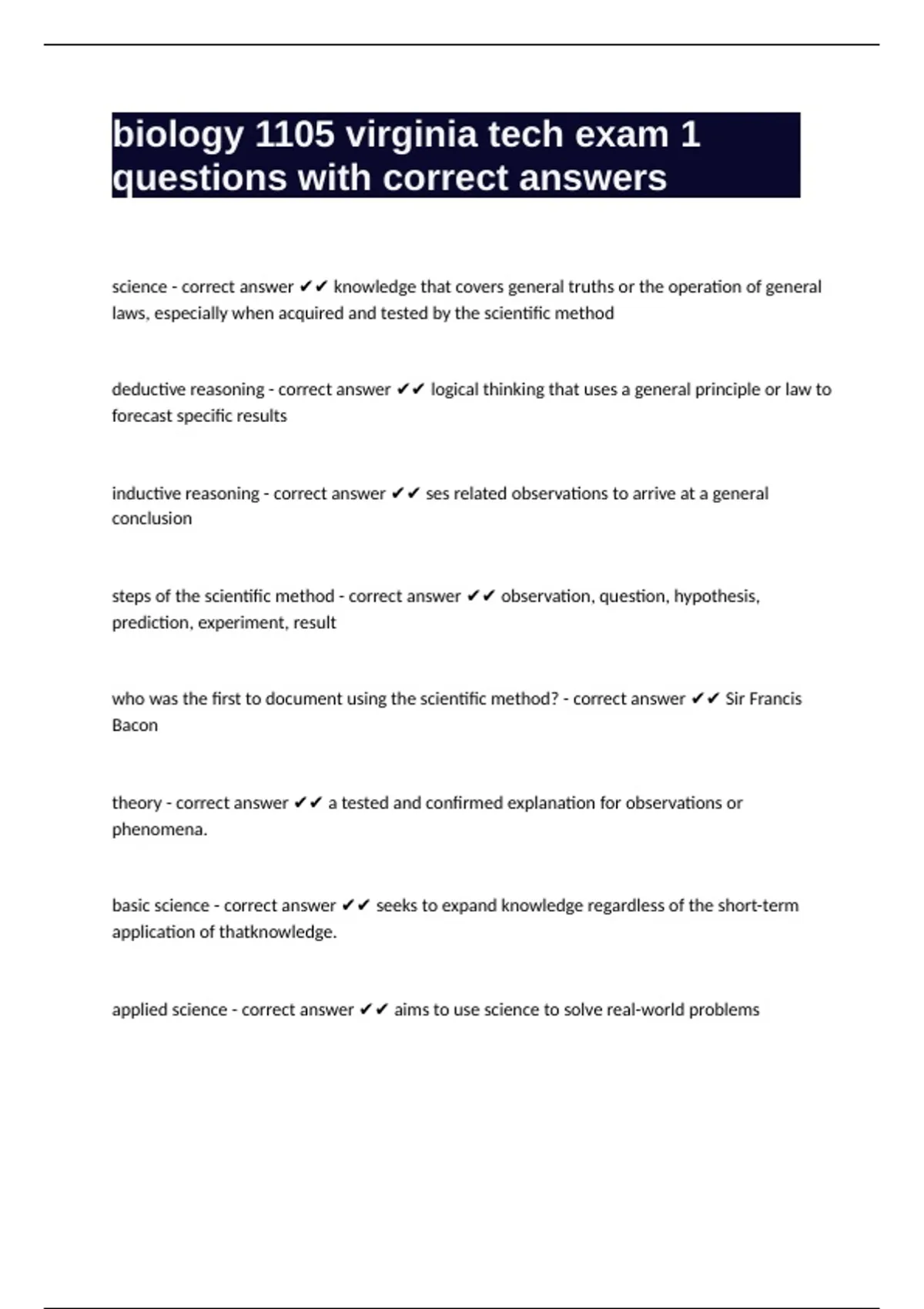 biology 1105 virginia tech exam 1 questions with correct answers

science - correct answer ✔✔ knowledge that covers general truths or the operation of general laws, especially when acquired and tested by the scientific method

deductive reasoning - correct answer ✔✔ logical thinking that uses a general principle or law to forecast specific results

inductive reasoning - correct answer ✔✔ ses related observations to arrive at a general conclusion

steps of the scientific method - correct answer ✔✔ observation, question, hypothesis, prediction, experiment, result

who was the first to document using the scientific method? - correct answer ✔✔ Sir Francis Bacon

theory - correct answer ✔✔ a tested and confirmed explanation for observations or phenomena.

basic science - correct answer ✔✔ seeks to expand knowledge regardless of the short-term application of thatknowledge.

applied science - correct answer ✔✔ aims to use science to solve real-world problems